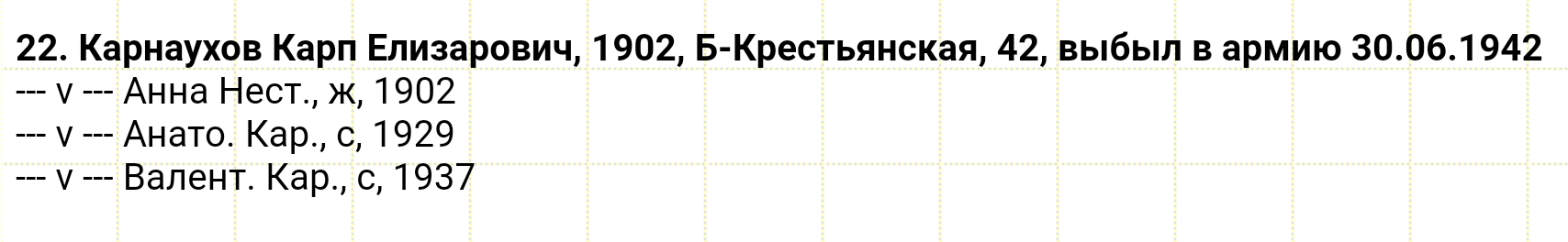 22. Карнаухов Карп Елизарович, 1902, Б-Крестьянская, 42, выбыл в армию 30.06.1942
--- v --- Анна Нест., ж, 1902
--- v --- Анато. Кар., с, 1929
--- v --- Валент. Кар., с, 1937